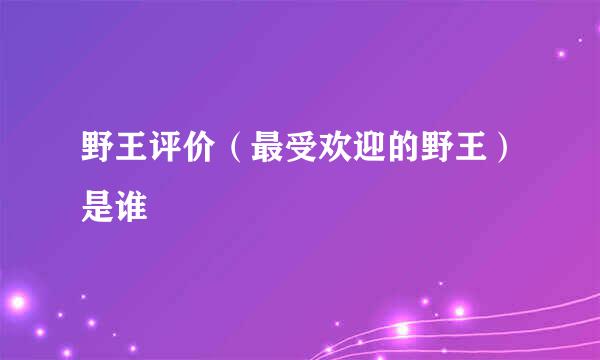 野王评价（最受欢迎的野王）是谁